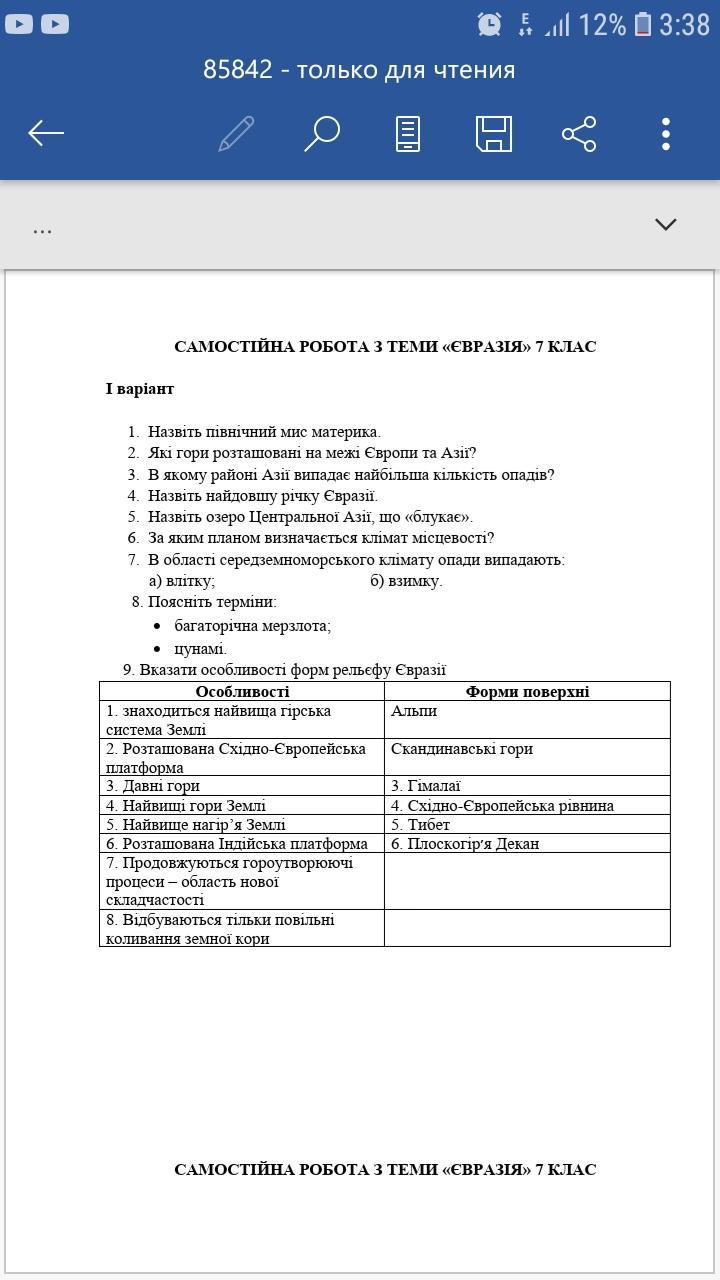 12% 3:38

85842 - только для чтения

...

САМОСТІЙНА РОБОТА З ТЕМИ «ЄВРАЗІЯ» 7 КЛАС

І варіант

1. Назвіть північний мис материка.
2. Які гори розташовані на межі Європи та Азії?
3. В якому районі Азії випадає найбільша кількість опадів?
4. Назвіть найдовшу річку Євразії.
5. Назвіть озеро Центральної Азії, що «блукає».
6. За яким планом визначається клімат місцевості?
7. В області середземноморського клімату опади випадають:
а) влітку; б) взимку.
8. Поясніть терміни:
• багаторічна мерзлота;
• цунамі.
9. Вказати особливості форм рельєфу Євразії

| Особливості | Форми поверхні |
|---|---|
| 1. знаходиться найвища гірська система Землі | Альпи |
| 2. Розташована Східно-Європейська платформа | Скандинавські гори |
| 3. Давні гори | 3. Гімалаї |
| 4. Найвищі гори Землі | 4. Східно-Європейська рівнина |
| 5. Найвище нагір'я Землі | 5. Тибет |
| 6. Розташована Індійська платформа | 6. Плоскогір'я Декан |
| 7. Продовжуються гороутворюючі процеси – область нової складчастості | |
| 8. Відбуваються тільки повільні коливання земної кори | |

САМОСТІЙНА РОБОТА З ТЕМИ «ЄВРАЗІЯ» 7 КЛАС